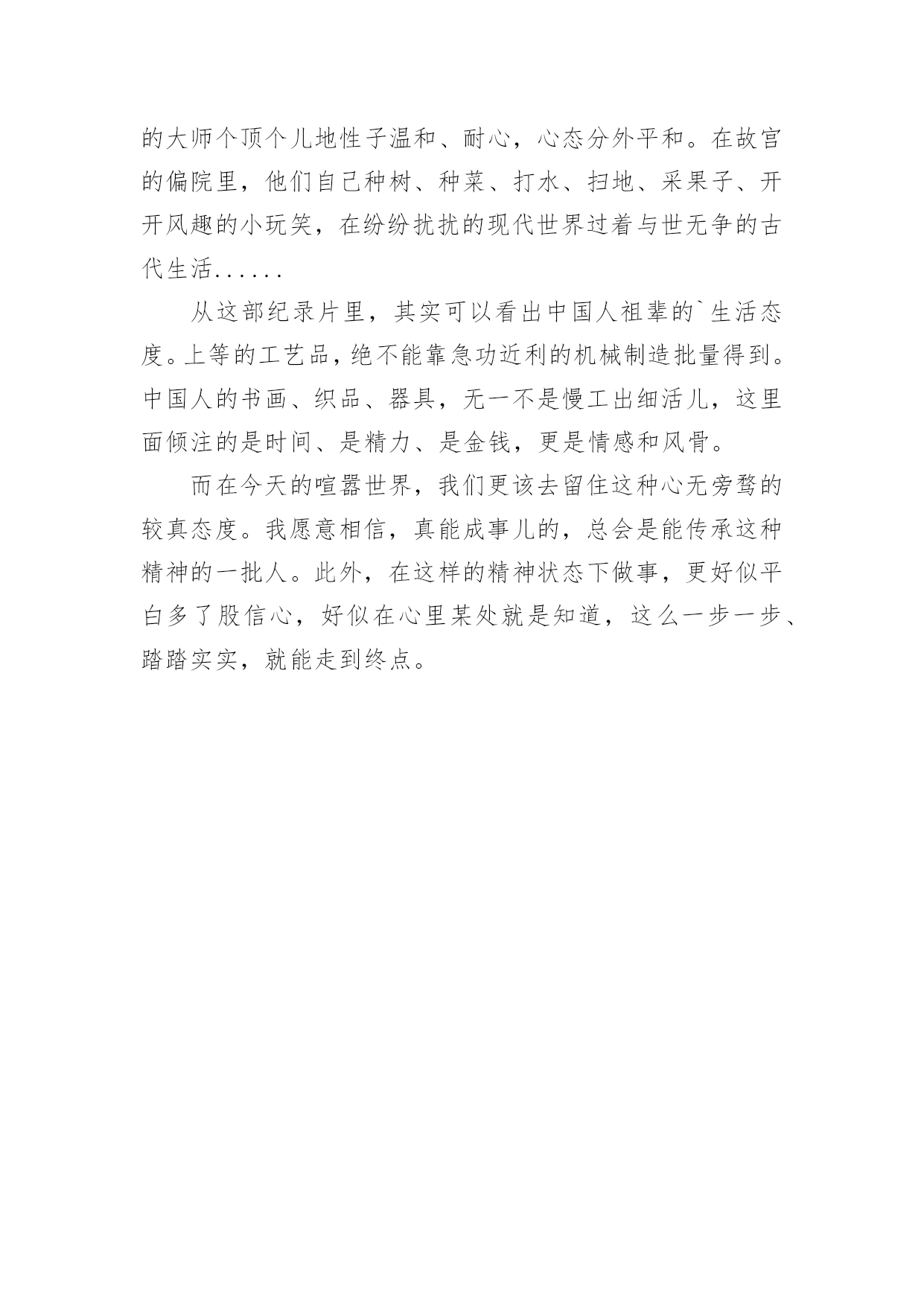 的大师个顶个儿地性子温和、耐心，心态分外平和。在故宫的偏院里，他们自己种树、种菜、打水、扫地、采果子、开开风趣的小玩笑，在纷纷扰扰的现代世界过着与世无争的古代生活......

从这部纪录片里，其实可以看出中国人祖辈的`生活态度。上等的工艺品，绝不能靠急功近利的机械制造批量得到。中国人的书画、织品、器具，无一不是慢工出细活儿，这里面倾注的是时间、是精力、是金钱，更是情感和风骨。

而在今天的喧嚣世界，我们更该去留住这种心无旁骛的较真态度。我愿意相信，真能成事儿的，总会是能传承这种精神的一批人。此外，在这样的精神状态下做事，更好似平白多了股信心，好似在心里某处就是知道，这么一步一步、踏踏实实，就能走到终点。